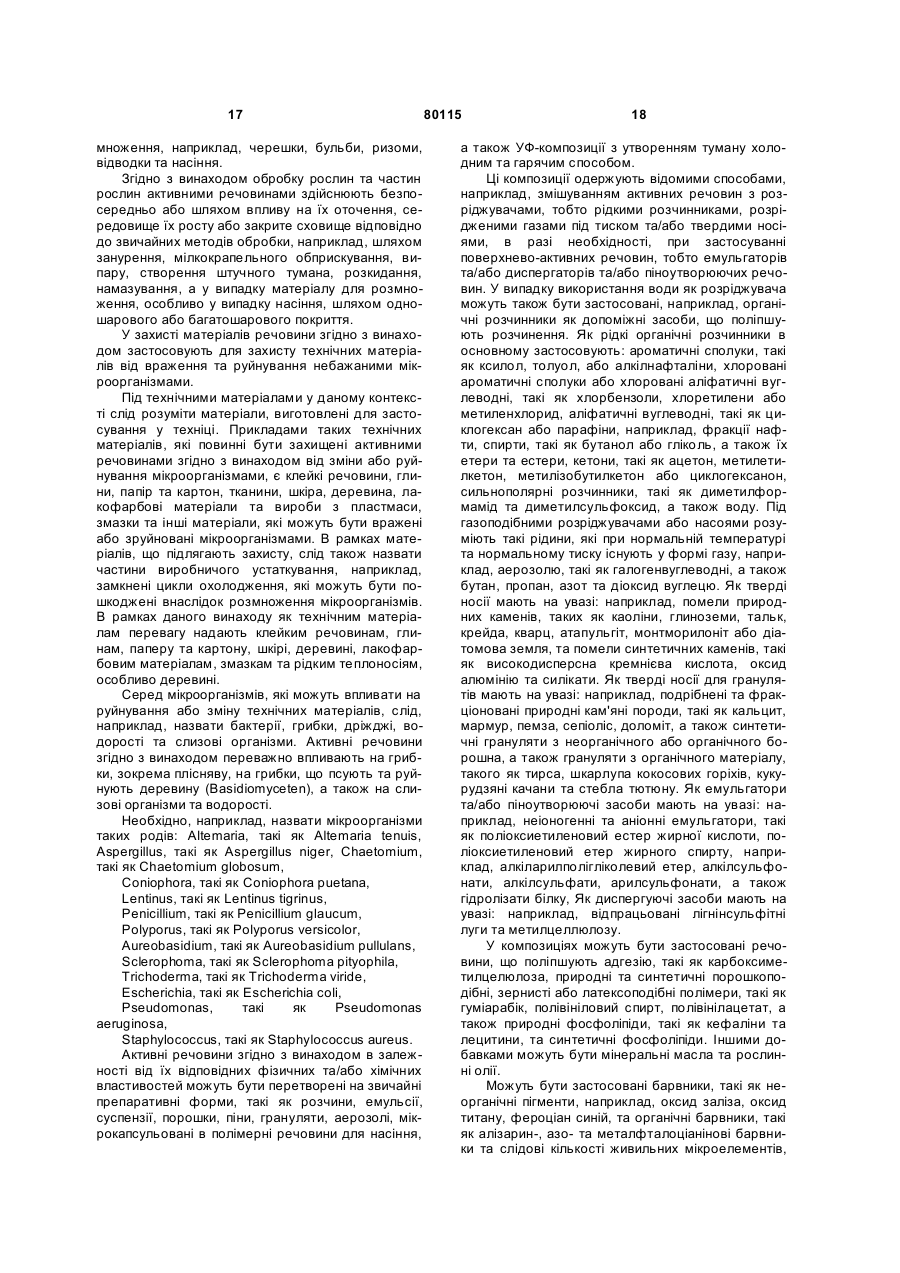 17 80115 18

множення, наприклад, черешки, бульби, ризоми, відводки та насіння.

Згідно з винаходом обробку рослин та частин рослин активними речовинами здійснюють безпосередньо або шляхом впливу на їх оточення, середовище їх росту або закрите сховище відповідно до звичайних методів обробки, наприклад, шляхом занурення, мілкокрапельного обприскування, випару, створення штучного тумана, розкидання, намазування, а у випадку матеріалу для розмноження, особливо у випадку насіння, шляхом одношарового або багатошарового покриття.

У захисті матеріалів речовини згідно з винаходом застосовують для захисту технічних матеріалів від враження та руйнування небажаними мікроорганізмами.

Під технічними матеріалами у даному контексті слід розуміти матеріали, виготовлені для застосування у техніці. Прикладами таких технічних матеріалів, які повинні бути захищені активними речовинами згідно з винаходом від зміни або руйнування мікроорганізмами, є клейкі речовини, глини, папір та картон, тканини, шкіра, деревина, лакофарбові матеріали та вироби з пластмаси, змазки та інші матеріали, які можуть бути вражені або зруйновані мікроорганізмами. В рамках матеріалів, що підлягають захисту, слід також назвати частини виробничого устаткування, наприклад, замкнені цикли охолодження, які можуть бути пошкоджені внаслідок розмноження мікроорганізмів. В рамках даного винаходу як технічним матеріалам перевагу надають клейким речовинам, глинам, паперу та картону, шкірі, деревині, лакофарбовим матеріалам, змазкам та рідким теплоносіям, особливо деревині.

Серед мікроорганізмів, які можуть впливати на руйнування або зміну технічних матеріалів, слід, наприклад, назвати бактерії, грибки, дріжджі, водорості та слизові організми. Активні речовини згідно з винаходом переважно впливають на грибки, зокрема плісняву, на грибки, що псують та руйнують деревину (Basidiomyceten), а також на слизові організми та водорості.

Необхідно, наприклад, назвати мікроорганізми таких родів: Alternaria, такі як Alternaria tenuis, Aspergillus, такі як Aspergillus niger, Chaetomium, такі як Chaetomium globosum,
Coniophora, такі як Coniophora puetana,
Lentinus, такі як Lentinus tigrinus,
Penicillium, такі як Penicillium glaucum,
Polyporus, такі як Polyporus versicolor,
Aureobasidium, такі як Aureobasidium pullulans,
Sclerophoma, такі як Sclerophoma pityophila,
Trichoderma, такі як Trichoderma viride,
Escherichia, такі як Escherichia coli,
Pseudomonas, такі як Pseudomonas aeruginosa,
Staphylococcus, такі як Staphylococcus aureus.

Активні речовини згідно з винаходом в залежності від їх відповідних фізичних та/або хімічних властивостей можуть бути перетворені на звичайні препаративні форми, такі як розчини, емульсії, суспензії, порошки, піни, грануляти, аерозолі, мікрокапсульовані в полімерні речовини для насіння, а також УФ-композиції з утворенням туману холодним та гарячим способом.

Ці композиції одержують відомими способами, наприклад, змішуванням активних речовин з розріджувачами, тобто рідкими розчинниками, розрідженими газами під тиском та/або твердими носіями, в разі необхідності, при застосуванні поверхнево-активних речовин, тобто емульгаторів та/або диспергаторів та/або піноутворюючих речовин. У випадку використання води як розріджувача можуть також бути застосовані, наприклад, органічні розчинники як допоміжні засоби, що поліпшують розчинення. Як рідкі органічні розчинники в основному застосовують: ароматичні сполуки, такі як ксилол, толуол, або алкілнафталіни, хлоровані ароматичні сполуки або хлоровані аліфатичні вуглеводні, такі як хлорбензоли, хлоретилени або метиленхлорид, аліфатичні вуглеводні, такі як циклогексан або парафіни, наприклад, фракції нафти, спирти, такі як бутанол або гліколь, а також їх етери та естери, кетони, такі як ацетон, метилетилкетон, метилізобутилкетон або циклогексанон, сильнополярні розчинники, такі як диметилформамід та диметилсульфоксид, а також воду. Під газоподібними розріджувачами або насоями розуміють такі рідини, які при нормальній температурі та нормальному тиску існують у формі газу, наприклад, аерозолю, такі як галогенвуглеводні, а також бутан, пропан, азот та діоксид вуглецю. Як тверді носії мають на увазі: наприклад, помели природних каменів, таких як каоліни, глиноземи, тальк, крейда, кварц, атапульгіт, монтморилоніт або діатомова земля, та помели синтетичних каменів, такі як високодисперсна кремнієва кислота, оксид алюмінію та силікати. Як тверді носії для гранулятів мають на увазі: наприклад, подрібнені та фракціоновані природні кам'яні породи, такі як кальцит, мармур, пемза, сепіоліс, доломіт, а також синтетичні грануляти з неорганічного або органічного борошна, а також грануляти з органічного матеріалу, такого як тирса, шкарлупа кокосових горіхів, кукурудзяні качани та стебла тютюну. Як емульгатори та/або піноутворюючі засоби мають на увазі: наприклад, неіоногенні та аніонні емульгатори, такі як поліоксиетиленовий естер жирної кислоти, поліоксиетиленовий етер жирного спирту, наприклад, алкіларилполігліколевий етер, алкілсульфонати, алкілсульфати, арилсульфонати, а також гідролізати білку, Як диспергуючі засоби мають на увазі: наприклад, відпрацьовані лігнінсульфітні луги та метилцеллюлозу.

У композиціях можуть бути застосовані речовини, що поліпшують адгезію, такі як карбоксиметилцелюлоза, природні та синтетичні порошкоподібні, зернисті або латексоподібні полімери, такі як гуміарабік, полівініловий спирт, полівінілацетат, а також природні фосфоліпіди, такі як кефаліни та лецитини, та синтетичні фосфоліпіди. Іншими добавками можуть бути мінеральні масла та рослинні олії.

Можуть бути застосовані барвники, такі як неорганічні пігменти, наприклад, оксид заліза, оксид титану, фероціан синій, та органічні барвники, такі як алізарин-, азо- та металфталоціанінові барвники та слідові кількості живильних мікроелементів,